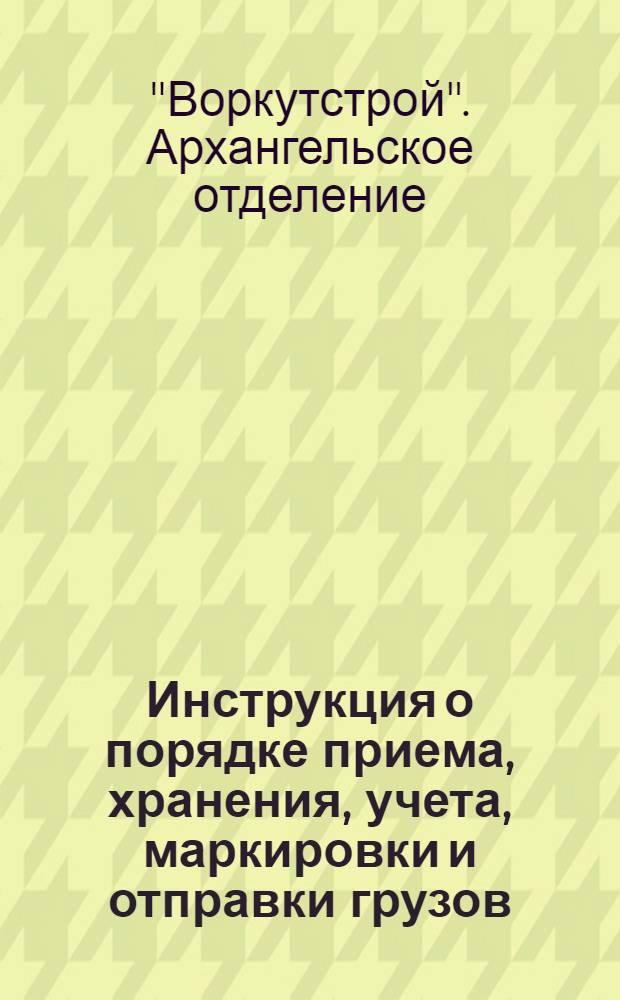 "Воркутстрой". Архангельское отделение

Инструкция о порядке приема, хранения, учета, маркировки и отправки грузов